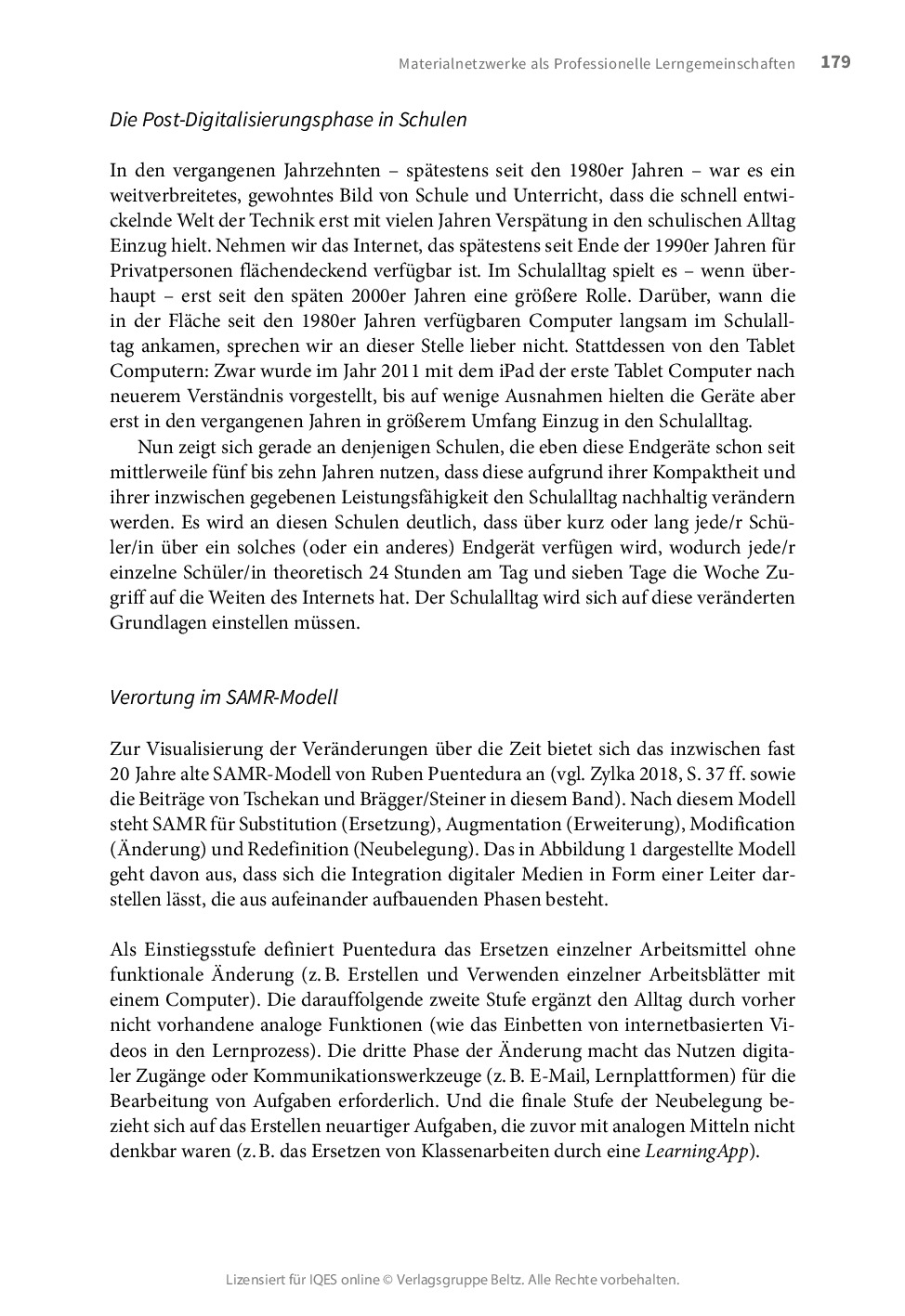 Materialnetzwerke als Professionelle Lerngemeinschaften 179

Die Post-Digitalisierungsphase in Schulen

In den vergangenen Jahrzehnten – spätestens seit den 1980er Jahren – war es ein weitverbreitetes, gewohntes Bild von Schule und Unterricht, dass die schnell entwickelnde Welt der Technik erst mit vielen Jahren Verspätung in den schulischen Alltag Einzug hielt. Nehmen wir das Internet, das spätestens seit Ende der 1990er Jahren für Privatpersonen flächendeckend verfügbar ist. Im Schulalltag spielt es – wenn überhaupt – erst seit den späten 2000er Jahren eine größere Rolle. Darüber, wann die in der Fläche seit den 1980er Jahren verfügbaren Computer langsam im Schulalltag ankamen, sprechen wir an dieser Stelle lieber nicht. Stattdessen von den Tablet Computern: Zwar wurde im Jahr 2011 mit dem iPad der erste Tablet Computer nach neuerem Verständnis vorgestellt, bis auf wenige Ausnahmen hielten die Geräte aber erst in den vergangenen Jahren in größerem Umfang Einzug in den Schulalltag.

Nun zeigt sich gerade an denjenigen Schulen, die eben diese Endgeräte schon seit mittlerweile fünf bis zehn Jahren nutzen, dass diese aufgrund ihrer Kompaktheit und ihrer inzwischen gegebenen Leistungsfähigkeit den Schulalltag nachhaltig verändern werden. Es wird an diesen Schulen deutlich, dass über kurz oder lang jede/r Schüler/in über ein solches (oder ein anderes) Endgerät verfügen wird, wodurch jede/r einzelne Schüler/in theoretisch 24 Stunden am Tag und sieben Tage die Woche Zugriff auf die Weiten des Internets hat. Der Schulalltag wird sich auf diese veränderten Grundlagen einstellen müssen.

Verortung im SAMR-Modell

Zur Visualisierung der Veränderungen über die Zeit bietet sich das inzwischen fast 20 Jahre alte SAMR-Modell von Ruben Puentedura an (vgl. Zylka 2018, S. 37 ff. sowie die Beiträge von Tschekan und Brägger/Steiner in diesem Band). Nach diesem Modell steht SAMR für Substitution (Ersetzung), Augmentation (Erweiterung), Modification (Änderung) und Redefinition (Neubelegung). Das in Abbildung 1 dargestellte Modell geht davon aus, dass sich die Integration digitaler Medien in Form einer Leiter darstellen lässt, die aus aufeinander aufbauenden Phasen besteht.

Als Einstiegsstufe definiert Puentedura das Ersetzen einzelner Arbeitsmittel ohne funktionale Änderung (z. B. Erstellen und Verwenden einzelner Arbeitsblätter mit einem Computer). Die darauffolgende zweite Stufe ergänzt den Alltag durch vorher nicht vorhandene analoge Funktionen (wie das Einbetten von internetbasierten Videos in den Lernprozess). Die dritte Phase der Änderung macht das Nutzen digitaler Zugänge oder Kommunikationswerkzeuge (z. B. E-Mail, Lernplattformen) für die Bearbeitung von Aufgaben erforderlich. Und die finale Stufe der Neubelegung bezieht sich auf das Erstellen neuartiger Aufgaben, die zuvor mit analogen Mitteln nicht denkbar waren (z. B. das Ersetzen von Klassenarbeiten durch eine LearningApp).

Lizensiert für IQES online © Verlagsgruppe Beltz. Alle Rechte vorbehalten.